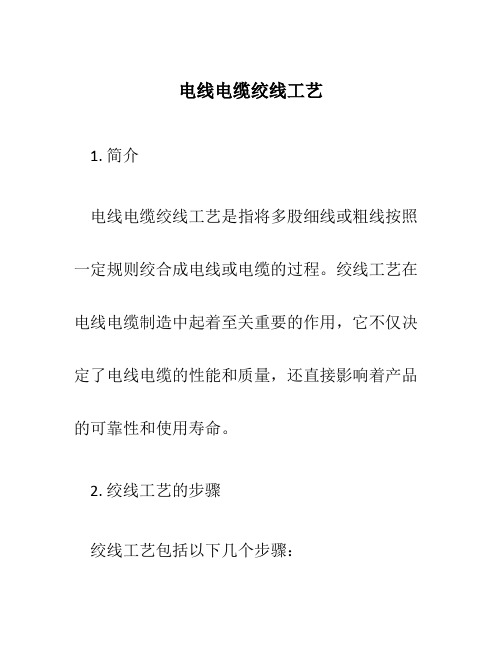 电线电缆绞线工艺

1. 简介

电线电缆绞线工艺是指将多股细线或粗线按照一定规则绞合成电线或电缆的过程。绞线工艺在电线电缆制造中起着至关重要的作用，它不仅决定了电线电缆的性能和质量，还直接影响着产品的可靠性和使用寿命。

2. 绞线工艺的步骤

绞线工艺包括以下几个步骤：